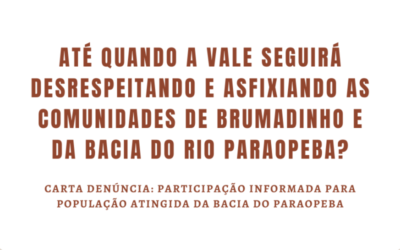 ATÉ QUANDO A VALE SEGUIRÁ DESRESPEITANDO E ASFIXIANDO AS COMUNIDADES DE BRUMADINHO E DA BACIA DO RIO PARAOPEBA?

CARTA DENÚNCIA: PARTICIPAÇÃO INFORMADA PARA POPULAÇÃO ATINGIDA DA BACIA DO PARAOPEBA